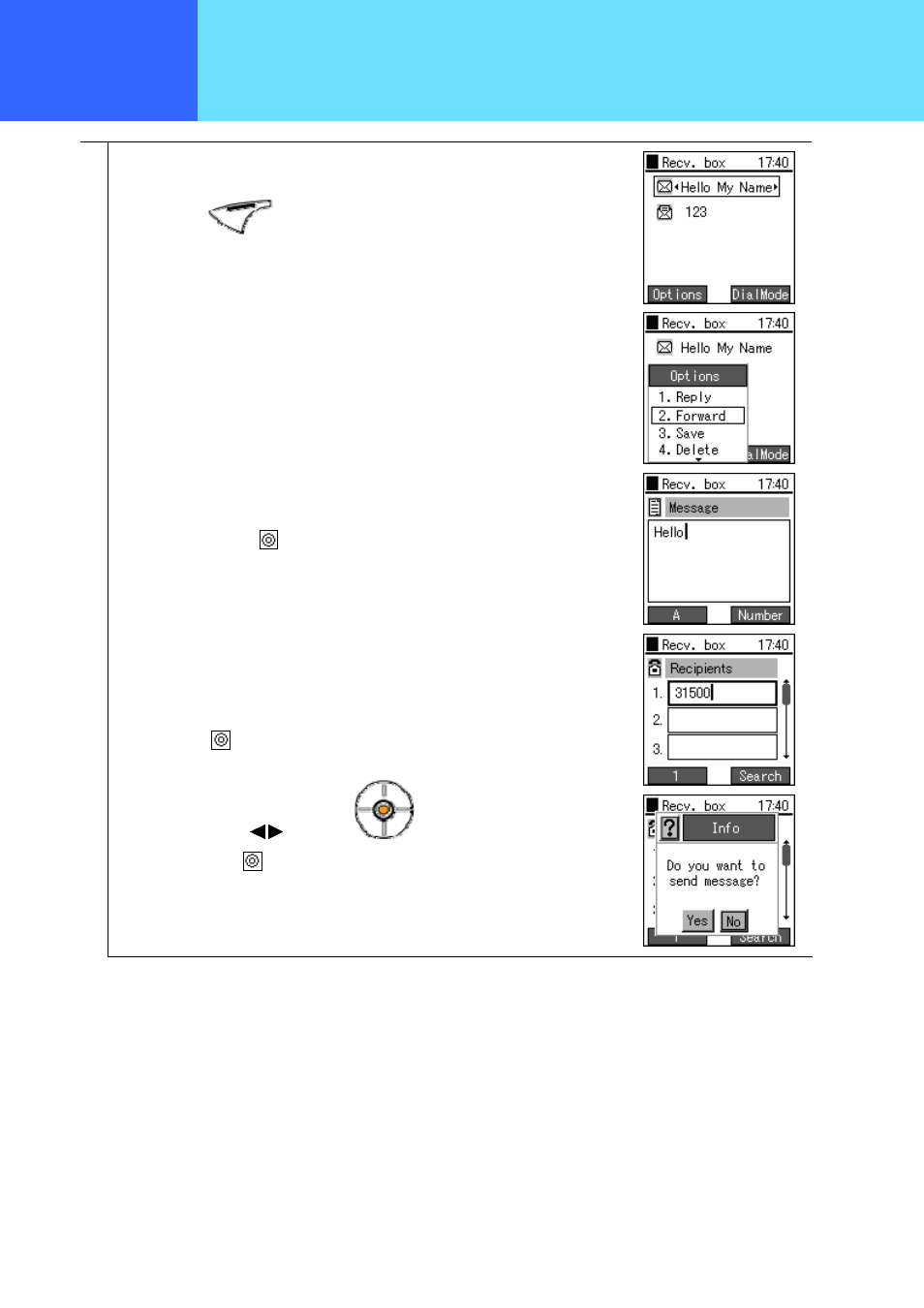 Recv. box 17:40
Hello My Name
123
Options DialMode

Recv. box 17:40
Hello My Name
Options
1. Reply
2. Forward
3. Save
4. Delete
alMode

Recv. box 17:40
Message
Hello
A Number

Recv. box 17:40
Recipients
1. 31500
2.
3.
1 Search

Recv. box 17:40
Info
Do you want to send message?
Yes No
Search